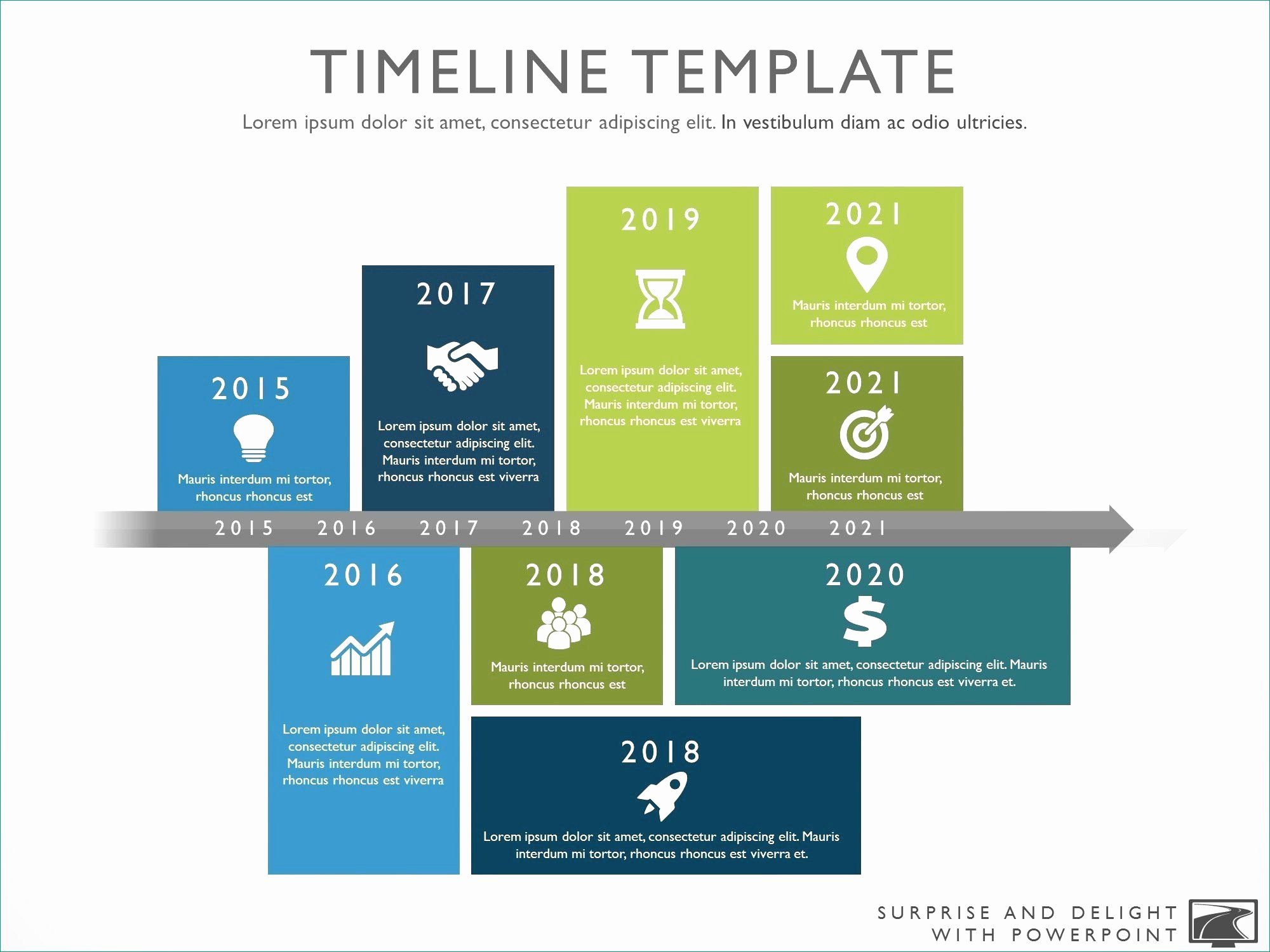 TIMELINE TEMPLATE

Lorem ipsum dolor sit amet, consectetur adipiscing elit. In vestibulum diam ac odio ultricies.

2015

Mauris interdum mi tortor, rhoncus rhoncus est

2017

Lorem ipsum dolor sit amet, consectetur adipiscing elit. Mauris interdum mi tortor, rhoncus rhoncus est viverra

2019

Lorem ipsum dolor sit amet, consectetur adipiscing elit. Mauris interdum mi tortor, rhoncus rhoncus est viverra

2021

Mauris interdum mi tortor, rhoncus rhoncus est

2021

Mauris interdum mi tortor, rhoncus rhoncus est

2015 2016 2017 2018 2019 2020 2021

2016

Lorem ipsum dolor sit amet, consectetur adipiscing elit. Mauris interdum mi tortor, rhoncus rhoncus est viverra

2018

Mauris interdum mi tortor, rhoncus rhoncus est

2020

Lorem ipsum dolor sit amet, consectetur adipiscing elit. Mauris interdum mi tortor, rhoncus rhoncus est viverra et.

2018

Lorem ipsum dolor sit amet, consectetur adipiscing elit. Mauris interdum mi tortor, rhoncus rhoncus est viverra et.

SURPRISE AND DELIGHT
WITH POWERPOINT